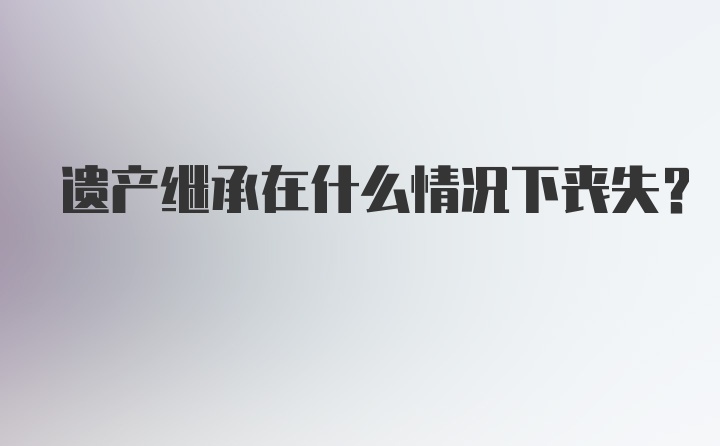 遗产继承在什么情况下丧失？